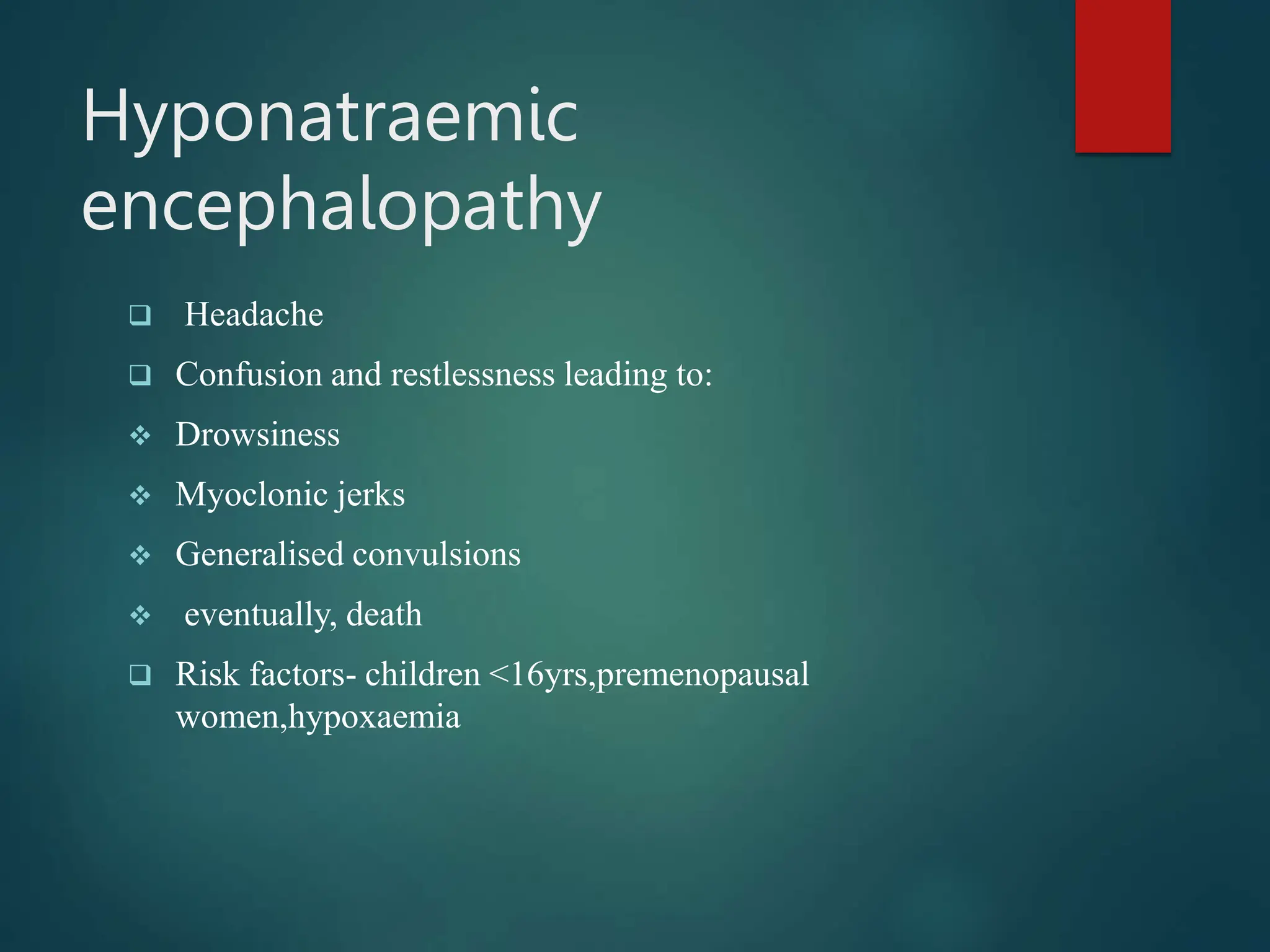 Hyponatraemic encephalopathy

❑ Headache

❑ Confusion and restlessness leading to:

❖ Drowsiness

❖ Myoclonic jerks

❖ Generalised convulsions

❖ eventually, death

❑ Risk factors- children <16yrs,premenopausal women,hypoxaemia